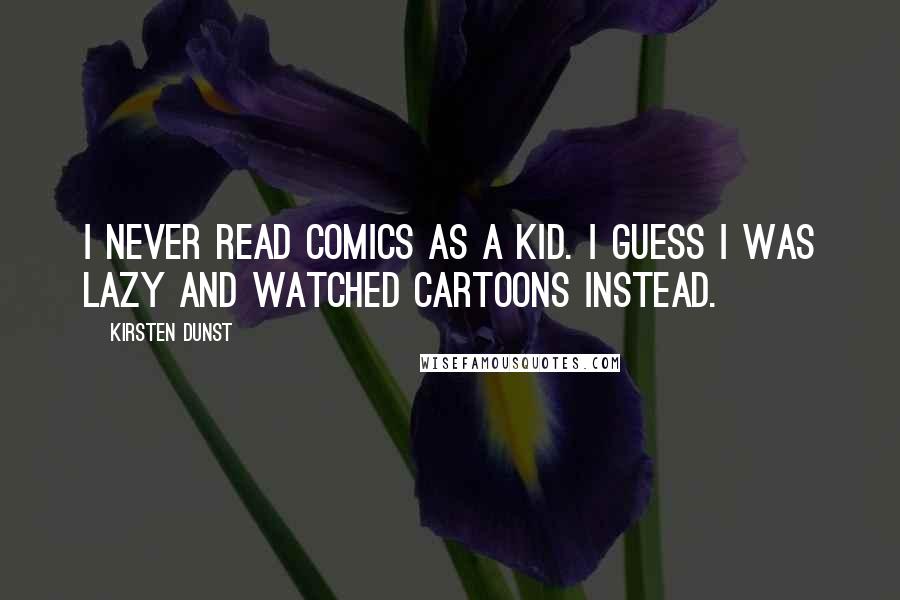 I NEVER READ COMICS AS A KID. I GUESS I WAS LAZY AND WATCHED CARTOONS INSTEAD.

KIRSTEN DUNST

WISEFAMOUSQUOTES.COM